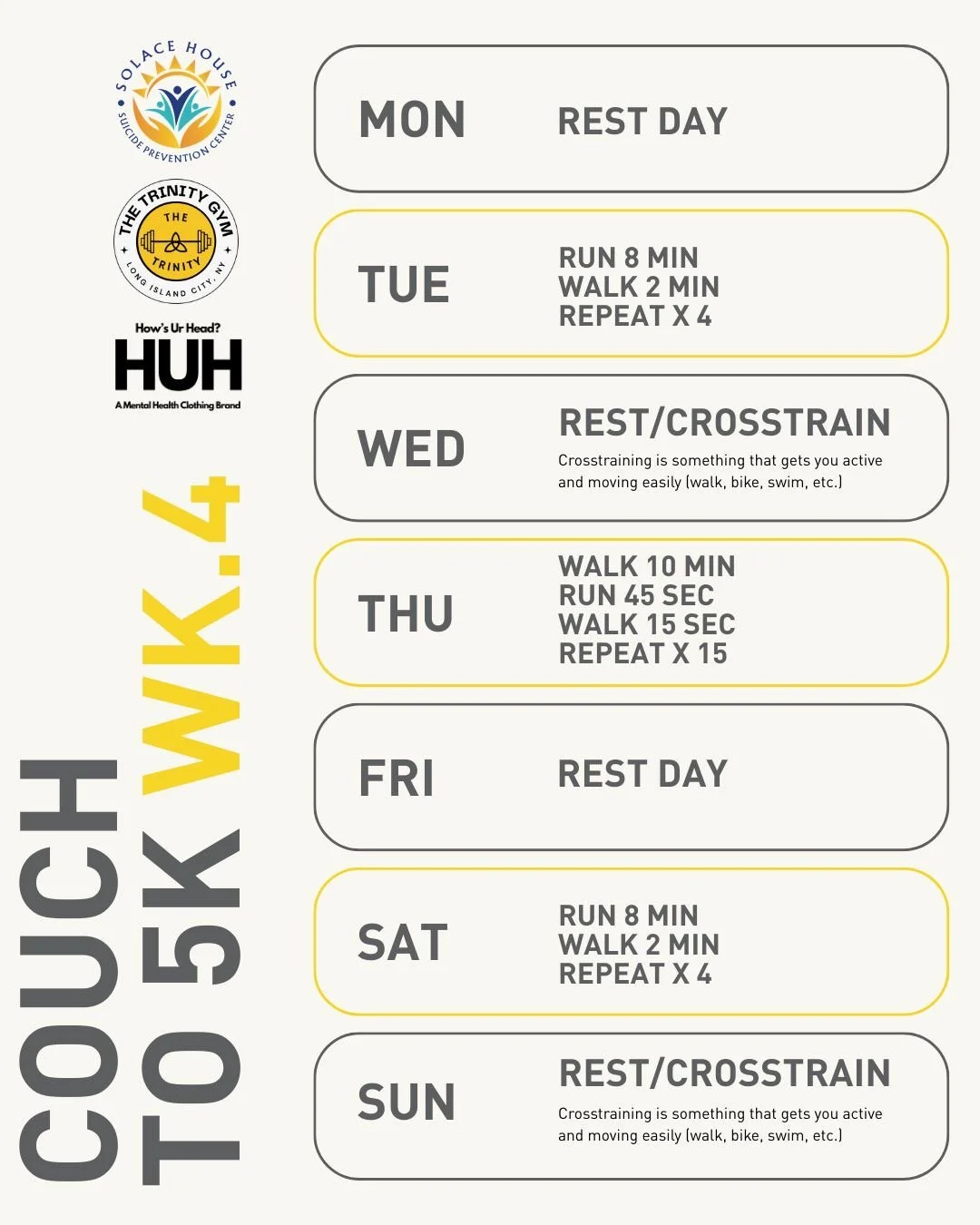 SOLACE HOUSE
SUICIDE PREVENTION CENTER

THE TRINITY GYM
THE TRINITY
LONG ISLAND CITY, NY

How's Ur Head?
HUH
A Mental Health Clothing Brand

COUCH
TO 5K WK.4

MON
REST DAY

TUE
RUN 8 MIN
WALK 2 MIN
REPEAT X 4

WED
REST/CROSSTRAIN
Crosstraining is something that gets you active and moving easily (walk, bike, swim, etc.)

THU
WALK 10 MIN
RUN 45 SEC
WALK 15 SEC
REPEAT X 15

FRI
REST DAY

SAT
RUN 8 MIN
WALK 2 MIN
REPEAT X 4

SUN
REST/CROSSTRAIN
Crosstraining is something that gets you active and moving easily (walk, bike, swim, etc.)